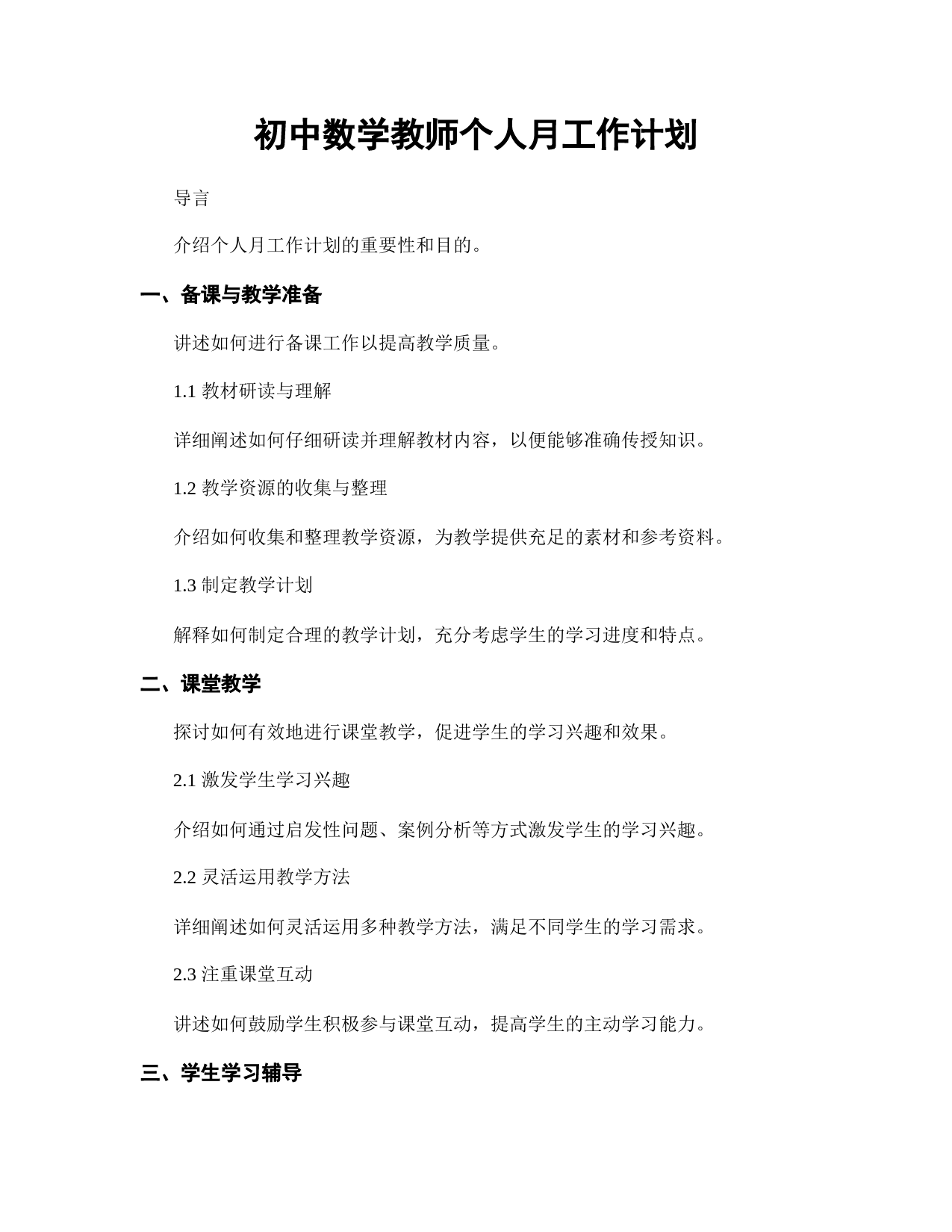 初中数学教师个人月工作计划

导言

介绍个人月工作计划的重要性和目的。

一、备课与教学准备

讲述如何进行备课工作以提高教学质量。

1.1 教材研读与理解

详细阐述如何仔细研读并理解教材内容，以便能够准确传授知识。

1.2 教学资源的收集与整理

介绍如何收集和整理教学资源，为教学提供充足的素材和参考资料。

1.3 制定教学计划

解释如何制定合理的教学计划，充分考虑学生的学习进度和特点。

二、课堂教学

探讨如何有效地进行课堂教学，促进学生的学习兴趣和效果。

2.1 激发学生学习兴趣

介绍如何通过启发性问题、案例分析等方式激发学生的学习兴趣。

2.2 灵活运用教学方法

详细阐述如何灵活运用多种教学方法，满足不同学生的学习需求。

2.3 注重课堂互动

讲述如何鼓励学生积极参与课堂互动，提高学生的主动学习能力。

三、学生学习辅导